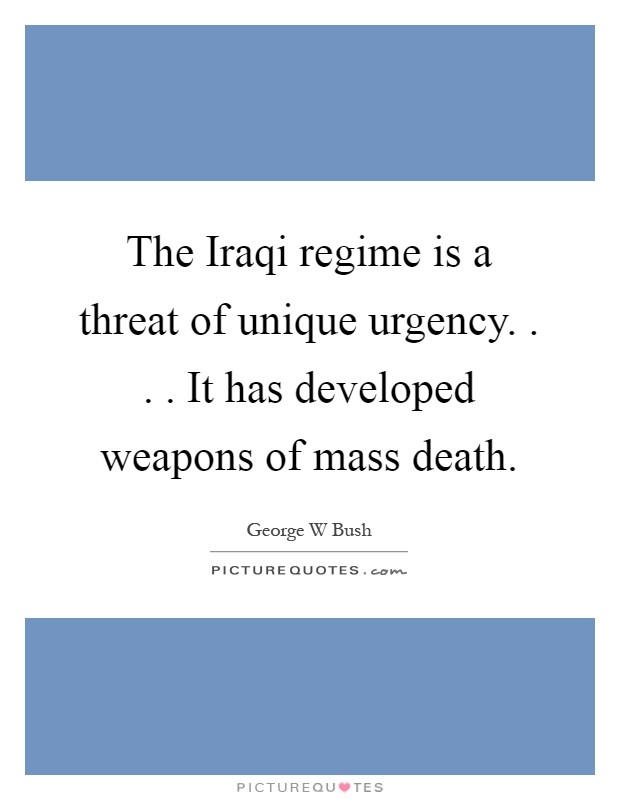 The Iraqi regime is a threat of unique urgency. . . . It has developed weapons of mass death.

George W Bush

PICTUREQUOTES.com

PICTUREQUOTES